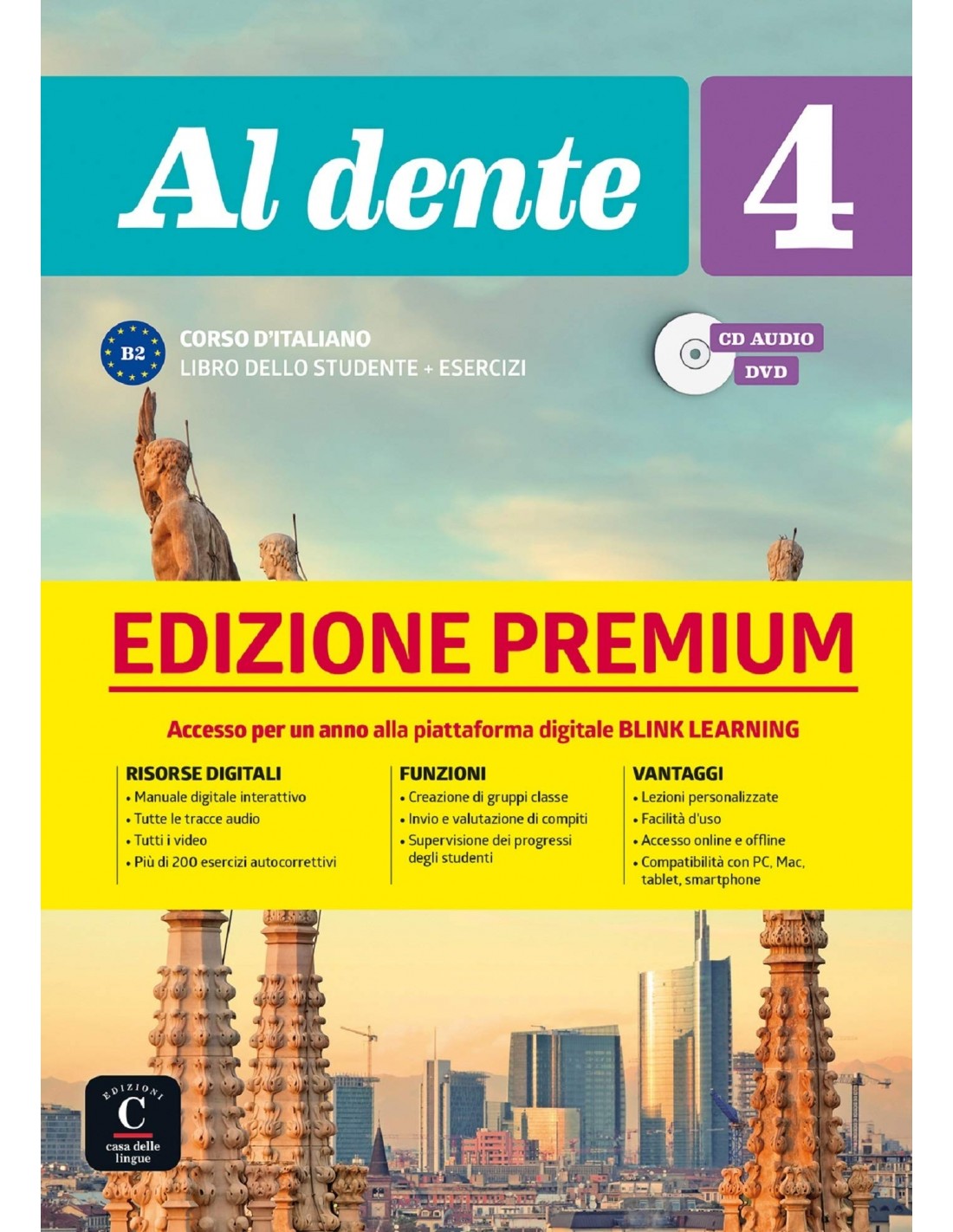 Al dente 4

B2

CORSO D'ITALIANO
LIBRO DELLO STUDENTE + ESERCIZI

CD AUDIO
DVD

EDIZIONE PREMIUM

Accesso per un anno alla piattaforma digitale BLINK LEARNING

RISORSE DIGITALI
• Manuale digitale interattivo
• Tutte le tracce audio
• Tutti i video
• Più di 200 esercizi autocorrettivi

FUNZIONI
• Creazione di gruppi classe
• Invio e valutazione di compiti
• Supervisione dei progressi degli studenti

VANTAGGI
• Lezioni personalizzate
• Facilità d'uso
• Accesso online e offline
• Compatibilità con PC, Mac, tablet, smartphone

EDIZIONI
C
casa delle lingue